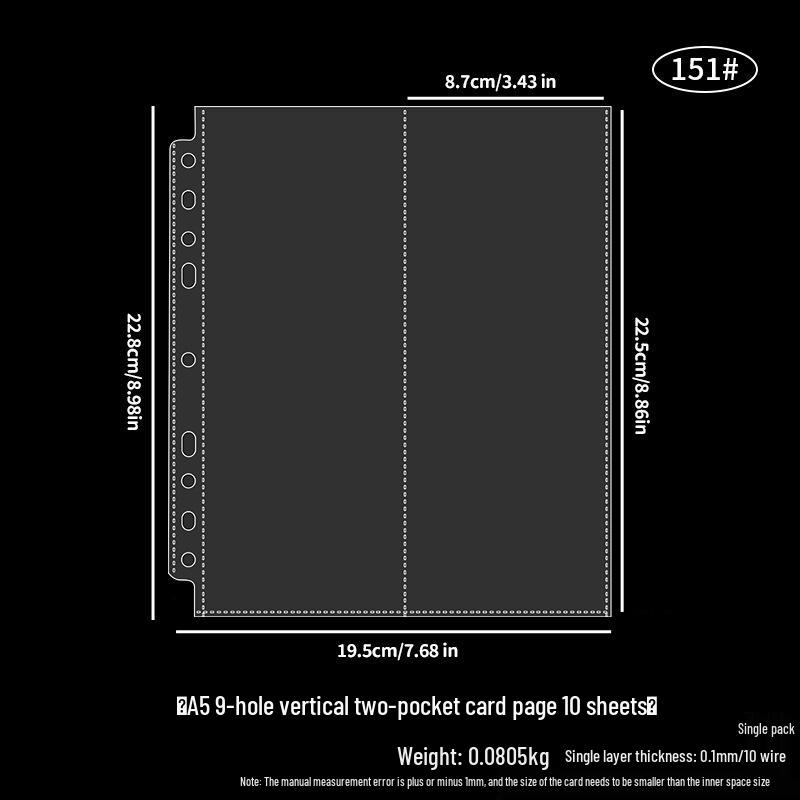 151#

8.7cm/3.43 in

22.8cm/8.98in

22.5cm/8.86in

19.5cm/7.68 in

�A5 9-hole vertical two-pocket card page 10 sheets�

Single pack

Weight: 0.0805kg Single layer thickness: 0.1mm/10 wire

Note: The manual measurement error is plus or minus 1mm, and the size of the card needs to be smaller than the inner space size